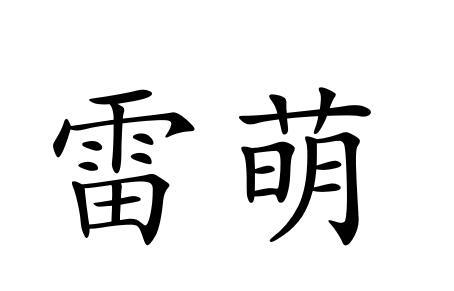 雷萌